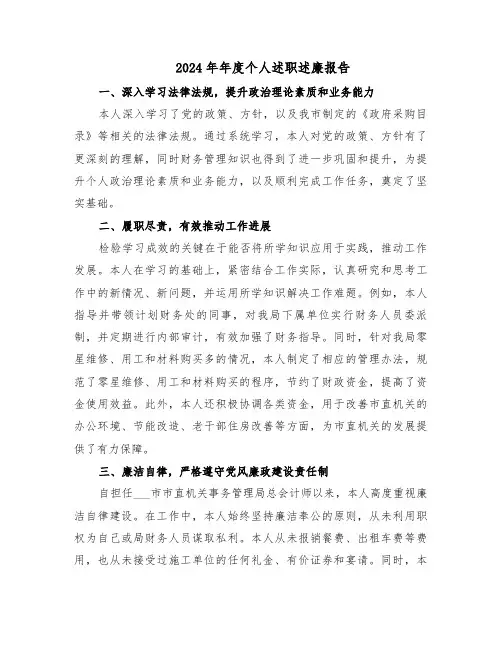 2024年年度个人述职述廉报告

一、深入学习法律法规，提升政治理论素质和业务能力

本人深入学习了党的政策、方针，以及我市制定的《政府采购目录》等相关的法律法规。通过系统学习，本人对党的政策、方针有了更深刻的理解，同时财务管理知识也得到了进一步巩固和提升，为提升个人政治理论素质和业务能力，以及顺利完成工作任务，奠定了坚实基础。

二、履职尽责，有效推动工作进展

检验学习成效的关键在于能否将所学知识应用于实践，推动工作发展。本人在学习的基础上，紧密结合工作实际，认真研究和思考工作中的新情况、新问题，并运用所学知识解决工作难题。例如，本人指导并带领计划财务处的同事，对我局下属单位实行财务人员委派制，并定期进行内部审计，有效加强了财务指导。同时，针对我局零星维修、用工和材料购买多的情况，本人制定了相应的管理办法，规范了零星维修、用工和材料购买的程序，节约了财政资金，提高了资金使用效益。此外，本人还积极协调各类资金，用于改善市直机关的办公环境、节能改造、老干部住房改善等方面，为市直机关的发展提供了有力保障。

三、廉洁自律，严格遵守党风廉政建设责任制

自担任___市市直机关事务管理局总会计师以来，本人高度重视廉洁自律建设。在工作中，本人始终坚持廉洁奉公的原则，从未利用职权为自己或局财务人员谋取私利。本人从未报销餐费、出租车费等费用，也从未接受过施工单位的任何礼金、有价证券和宴请。同时，本